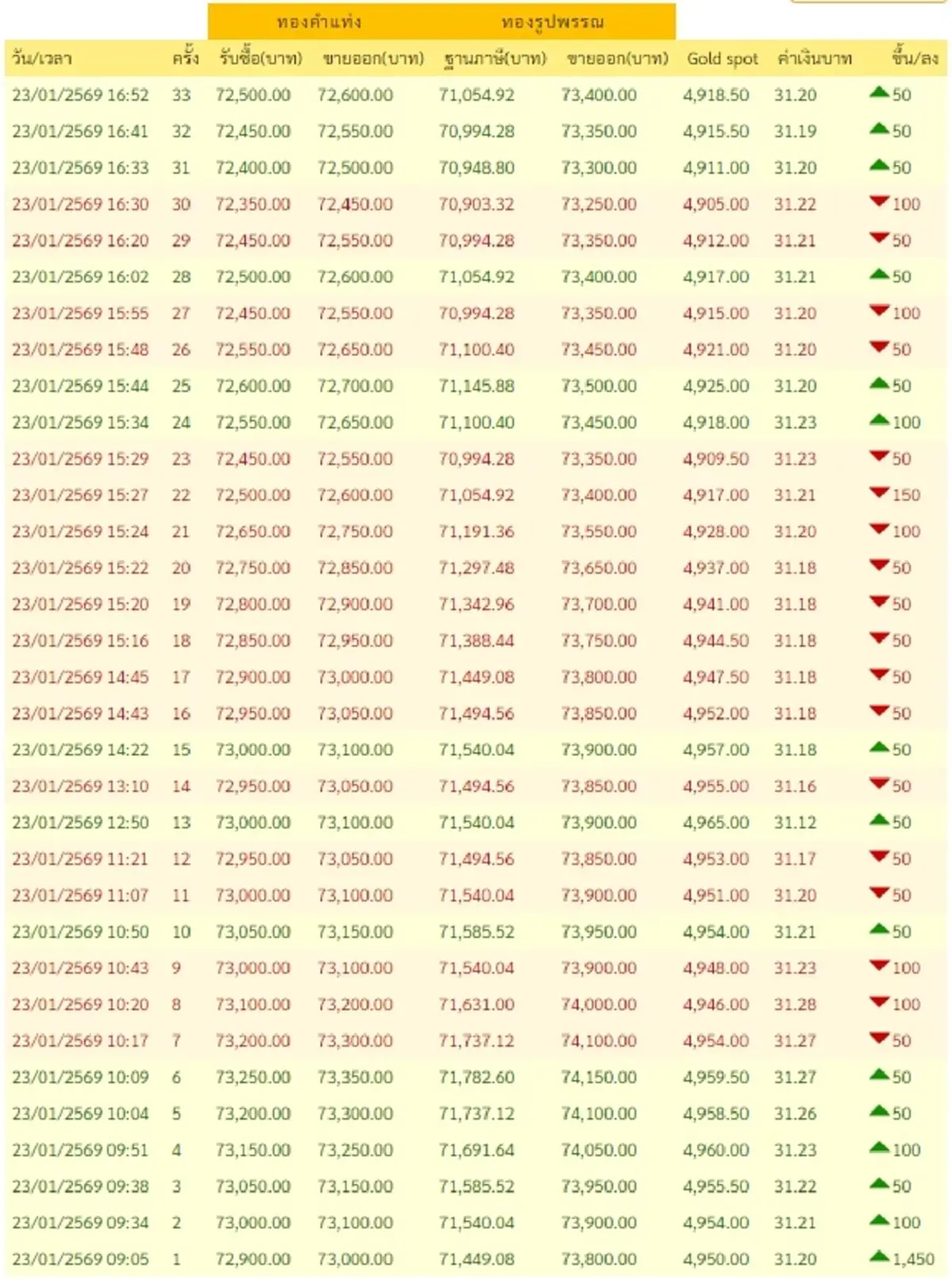 | | | ทองคำแท่ง | | ทองรูปพรรณ | | | | |
|---|---|---|---|---|---|---|---|---|
| วัน/เวลา | ครั้ง | รับซื้อ(บาท) | ขายออก(บาท) | ฐานภาษี(บาท) | ขายออก(บาท) | Gold spot | ค่าเงินบาท | ขึ้น/ลง |
| 23/01/2569 16:52 | 33 | 72,500.00 | 72,600.00 | 71,054.92 | 73,400.00 | 4,918.50 | 31.20 | 50 |
| 23/01/2569 16:41 | 32 | 72,450.00 | 72,550.00 | 70,994.28 | 73,350.00 | 4,915.50 | 31.19 | 50 |
| 23/01/2569 16:33 | 31 | 72,400.00 | 72,500.00 | 70,948.80 | 73,300.00 | 4,911.00 | 31.20 | 50 |
| 23/01/2569 16:30 | 30 | 72,350.00 | 72,450.00 | 70,903.32 | 73,250.00 | 4,905.00 | 31.22 | 100 |
| 23/01/2569 16:20 | 29 | 72,450.00 | 72,550.00 | 70,994.28 | 73,350.00 | 4,912.00 | 31.21 | 50 |
| 23/01/2569 16:02 | 28 | 72,500.00 | 72,600.00 | 71,054.92 | 73,400.00 | 4,917.00 | 31.21 | 50 |
| 23/01/2569 15:55 | 27 | 72,450.00 | 72,550.00 | 70,994.28 | 73,350.00 | 4,915.00 | 31.20 | 100 |
| 23/01/2569 15:48 | 26 | 72,550.00 | 72,650.00 | 71,100.40 | 73,450.00 | 4,921.00 | 31.20 | 50 |
| 23/01/2569 15:44 | 25 | 72,600.00 | 72,700.00 | 71,145.88 | 73,500.00 | 4,925.00 | 31.20 | 50 |
| 23/01/2569 15:34 | 24 | 72,550.00 | 72,650.00 | 71,100.40 | 73,450.00 | 4,918.00 | 31.23 | 100 |
| 23/01/2569 15:29 | 23 | 72,450.00 | 72,550.00 | 70,994.28 | 73,350.00 | 4,909.50 | 31.23 | 50 |
| 23/01/2569 15:27 | 22 | 72,500.00 | 72,600.00 | 71,054.92 | 73,400.00 | 4,917.00 | 31.21 | 150 |
| 23/01/2569 15:24 | 21 | 72,650.00 | 72,750.00 | 71,191.36 | 73,550.00 | 4,928.00 | 31.20 | 100 |
| 23/01/2569 15:22 | 20 | 72,750.00 | 72,850.00 | 71,297.48 | 73,650.00 | 4,937.00 | 31.18 | 50 |
| 23/01/2569 15:20 | 19 | 72,800.00 | 72,900.00 | 71,342.96 | 73,700.00 | 4,941.00 | 31.18 | 50 |
| 23/01/2569 15:16 | 18 | 72,850.00 | 72,950.00 | 71,388.44 | 73,750.00 | 4,944.50 | 31.18 | 50 |
| 23/01/2569 14:45 | 17 | 72,900.00 | 73,000.00 | 71,449.08 | 73,800.00 | 4,947.50 | 31.18 | 50 |
| 23/01/2569 14:43 | 16 | 72,950.00 | 73,050.00 | 71,494.56 | 73,850.00 | 4,952.00 | 31.18 | 50 |
| 23/01/2569 14:22 | 15 | 73,000.00 | 73,100.00 | 71,540.04 | 73,900.00 | 4,957.00 | 31.18 | 50 |
| 23/01/2569 13:10 | 14 | 72,950.00 | 73,050.00 | 71,494.56 | 73,850.00 | 4,955.00 | 31.16 | 50 |
| 23/01/2569 12:50 | 13 | 73,000.00 | 73,100.00 | 71,540.04 | 73,900.00 | 4,965.00 | 31.12 | 50 |
| 23/01/2569 11:21 | 12 | 72,950.00 | 73,050.00 | 71,494.56 | 73,850.00 | 4,953.00 | 31.17 | 50 |
| 23/01/2569 11:07 | 11 | 73,000.00 | 73,100.00 | 71,540.04 | 73,900.00 | 4,951.00 | 31.20 | 50 |
| 23/01/2569 10:50 | 10 | 73,050.00 | 73,150.00 | 71,585.52 | 73,950.00 | 4,954.00 | 31.21 | 50 |
| 23/01/2569 10:43 | 9 | 73,000.00 | 73,100.00 | 71,540.04 | 73,900.00 | 4,948.00 | 31.23 | 100 |
| 23/01/2569 10:20 | 8 | 73,100.00 | 73,200.00 | 71,631.00 | 74,000.00 | 4,946.00 | 31.28 | 100 |
| 23/01/2569 10:17 | 7 | 73,200.00 | 73,300.00 | 71,737.12 | 74,100.00 | 4,954.00 | 31.27 | 50 |
| 23/01/2569 10:09 | 6 | 73,250.00 | 73,350.00 | 71,782.60 | 74,150.00 | 4,959.50 | 31.27 | 50 |
| 23/01/2569 10:04 | 5 | 73,200.00 | 73,300.00 | 71,737.12 | 74,100.00 | 4,958.50 | 31.26 | 50 |
| 23/01/2569 09:51 | 4 | 73,150.00 | 73,250.00 | 71,691.64 | 74,050.00 | 4,960.00 | 31.23 | 100 |
| 23/01/2569 09:38 | 3 | 73,050.00 | 73,150.00 | 71,585.52 | 73,950.00 | 4,955.50 | 31.22 | 50 |
| 23/01/2569 09:34 | 2 | 73,000.00 | 73,100.00 | 71,540.04 | 73,900.00 | 4,954.00 | 31.21 | 100 |
| 23/01/2569 09:05 | 1 | 72,900.00 | 73,000.00 | 71,449.08 | 73,800.00 | 4,950.00 | 31.20 | 1,450 |